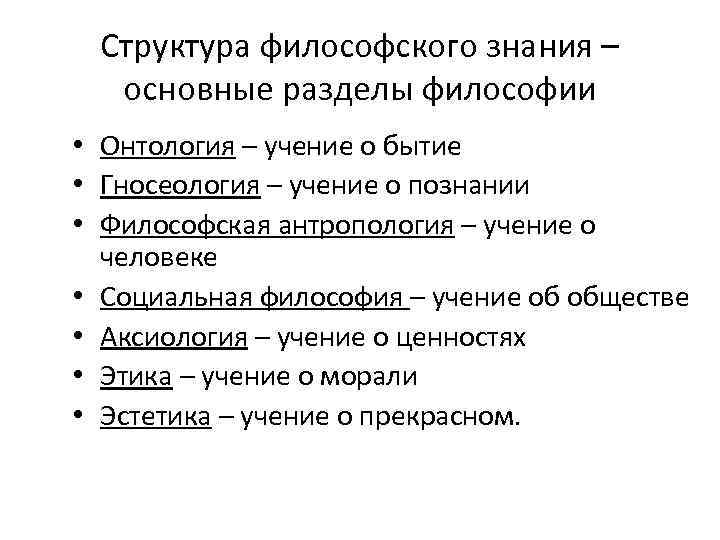 Структура философского знания – основные разделы философии

• Онтология – учение о бытие
• Гносеология – учение о познании
• Философская антропология – учение о человеке
• Социальная философия – учение об обществе
• Аксиология – учение о ценностях
• Этика – учение о морали
• Эстетика – учение о прекрасном.